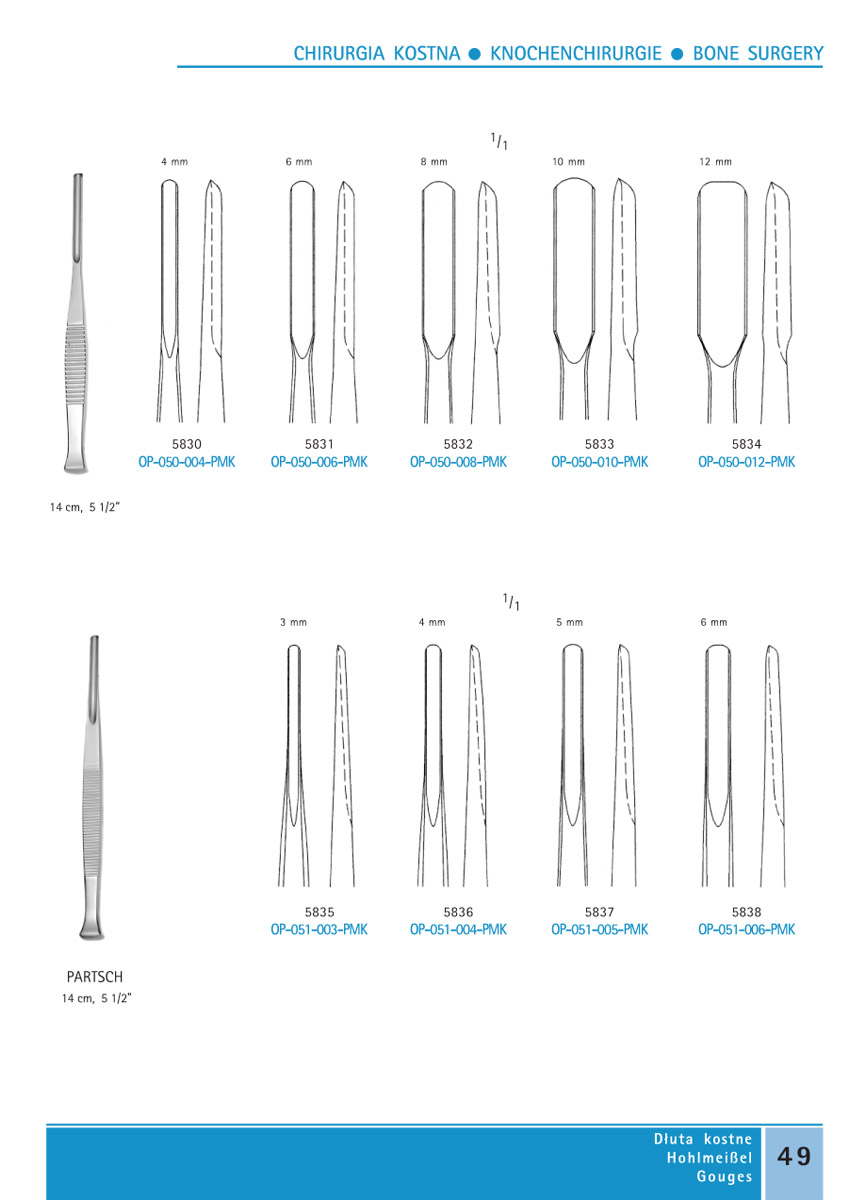 CHIRURGIA KOSTNA ● KNOCHENCHIRURGIE ● BONE SURGERY

$^1/_1$

4 mm 6 mm 8 mm 10 mm 12 mm

5830
OP-050-004-PMK

5831
OP-050-006-PMK

5832
OP-050-008-PMK

5833
OP-050-010-PMK

5834
OP-050-012-PMK

14 cm, 5 1/2"

$^1/_1$

3 mm 4 mm 5 mm 6 mm

5835
OP-051-003-PMK

5836
OP-051-004-PMK

5837
OP-051-005-PMK

5838
OP-051-006-PMK

PARTSCH
14 cm, 5 1/2"

Dłuta kostne
Hohlmeißel
Gouges

49